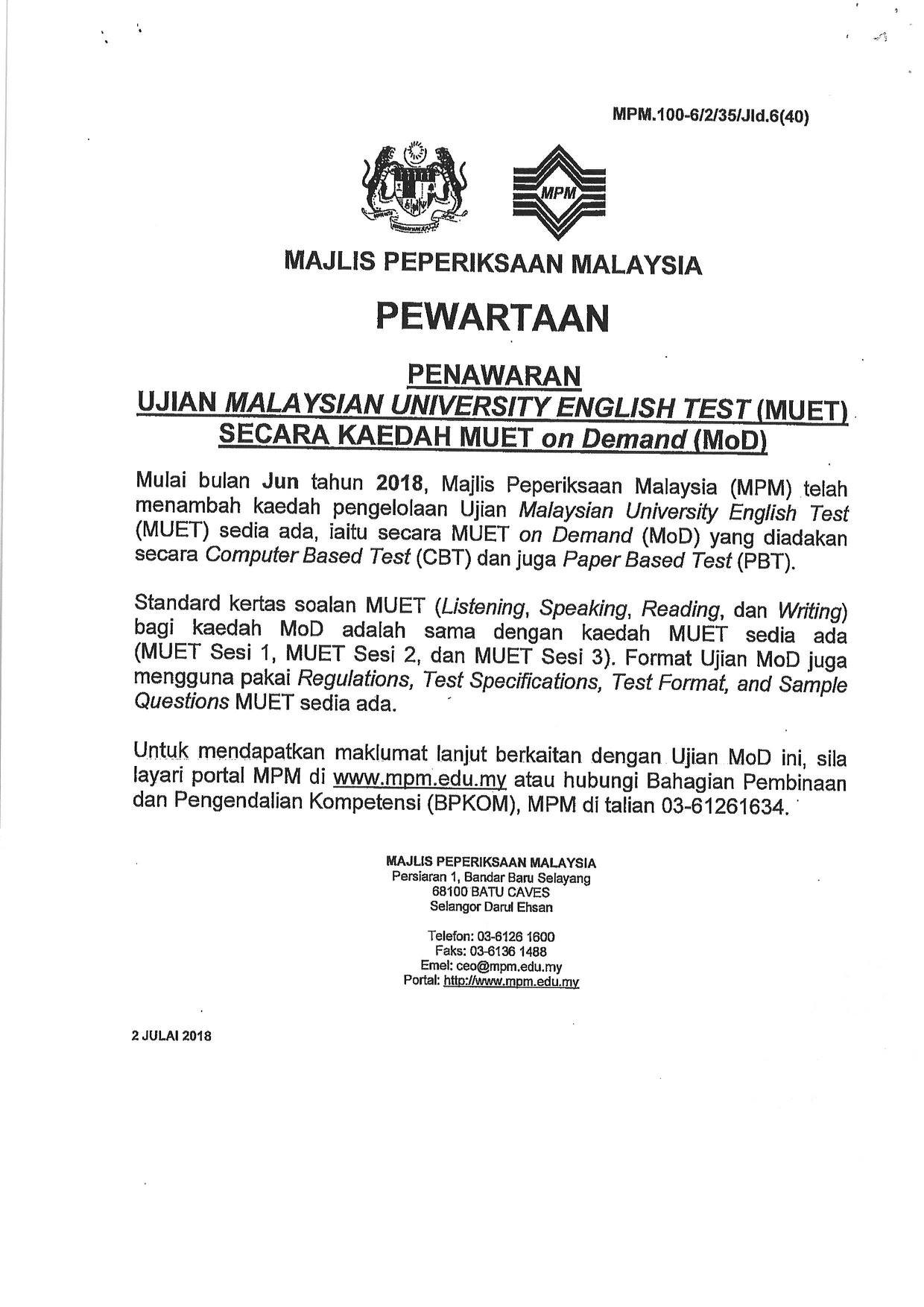 MPM.100-6/2/35/Jld.6(40)

MPM

MAJLIS PEPERIKSAAN MALAYSIA

PEWARTAAN

PENAWARAN
UJIAN MALAYSIAN UNIVERSITY ENGLISH TEST (MUET)
SECARA KAEDAH MUET on Demand (MoD)

Mulai bulan Jun tahun 2018, Majlis Peperiksaan Malaysia (MPM) telah menambah kaedah pengelolaan Ujian Malaysian University English Test (MUET) sedia ada, iaitu secara MUET on Demand (MoD) yang diadakan secara Computer Based Test (CBT) dan juga Paper Based Test (PBT).

Standard kertas soalan MUET (Listening, Speaking, Reading, dan Writing) bagi kaedah MoD adalah sama dengan kaedah MUET sedia ada (MUET Sesi 1, MUET Sesi 2, dan MUET Sesi 3). Format Ujian MoD juga mengguna pakai Regulations, Test Specifications, Test Format, and Sample Questions MUET sedia ada.

Untuk mendapatkan maklumat lanjut berkaitan dengan Ujian MoD ini, sila layari portal MPM di www.mpm.edu.my atau hubungi Bahagian Pembinaan dan Pengendalian Kompetensi (BPKOM), MPM di talian 03-61261634.

MAJLIS PEPERIKSAAN MALAYSIA
Persiaran 1, Bandar Baru Selayang
68100 BATU CAVES
Selangor Darul Ehsan

Telefon: 03-6126 1600
Faks: 03-6136 1488
Emel: ceo@mpm.edu.my
Portal: http://www.mpm.edu.my

2 JULAI 2018